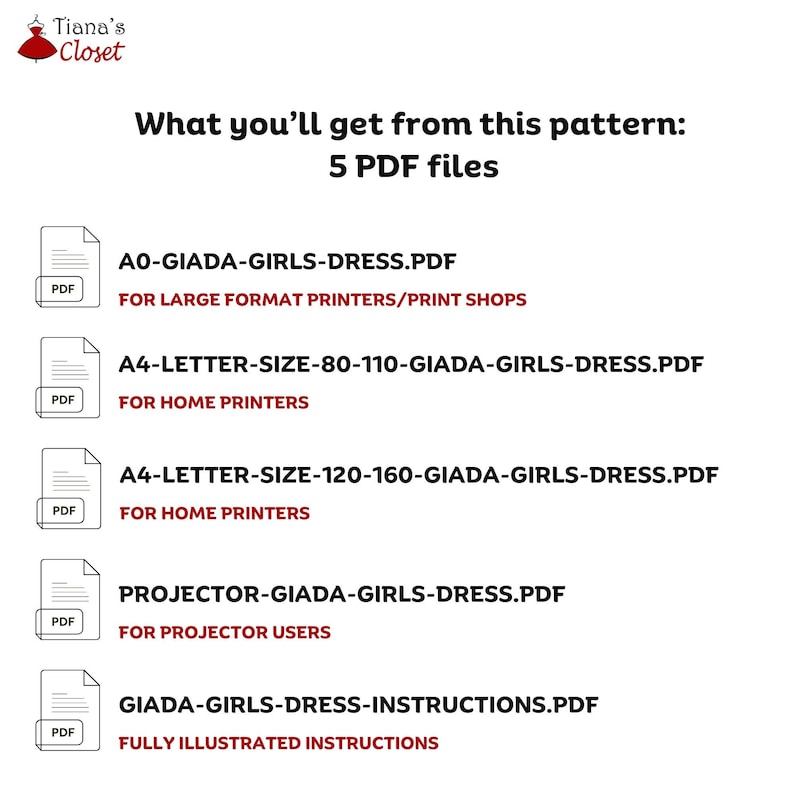 Tiana's Closet

What you'll get from this pattern:
5 PDF files

PDF
A0-GIADA-GIRLS-DRESS.PDF
FOR LARGE FORMAT PRINTERS/PRINT SHOPS

PDF
A4-LETTER-SIZE-80-110-GIADA-GIRLS-DRESS.PDF
FOR HOME PRINTERS

PDF
A4-LETTER-SIZE-120-160-GIADA-GIRLS-DRESS.PDF
FOR HOME PRINTERS

PDF
PROJECTOR-GIADA-GIRLS-DRESS.PDF
FOR PROJECTOR USERS

PDF
GIADA-GIRLS-DRESS-INSTRUCTIONS.PDF
FULLY ILLUSTRATED INSTRUCTIONS